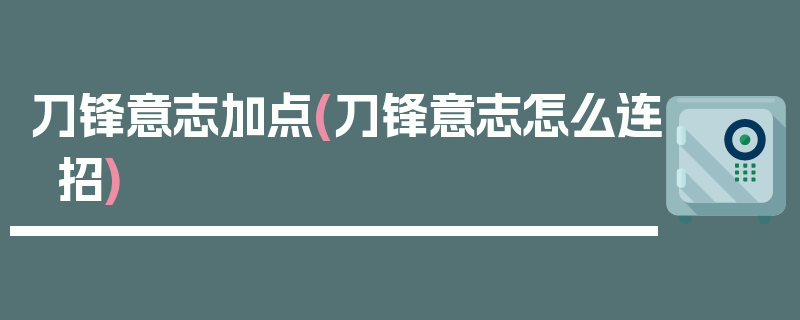 刀锋意志加点(刀锋意志怎么连招)